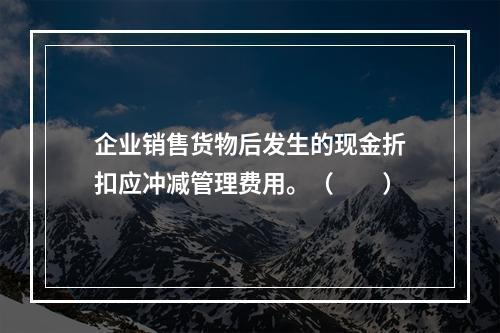 企业销售货物后发生的现金折扣应冲减管理费用。（　　）